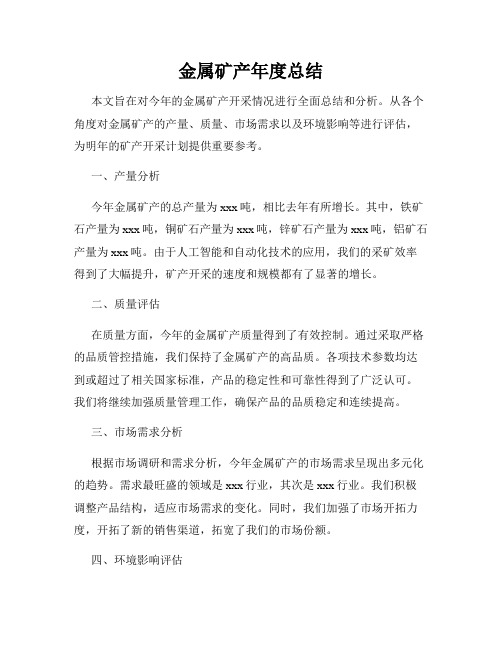 金属矿产年度总结

本文旨在对今年的金属矿产开采情况进行全面总结和分析。从各个角度对金属矿产的产量、质量、市场需求以及环境影响等进行评估，为明年的矿产开采计划提供重要参考。

一、产量分析

今年金属矿产的总产量为xxx吨，相比去年有所增长。其中，铁矿石产量为xxx吨，铜矿石产量为xxx吨，锌矿石产量为xxx吨，铝矿石产量为xxx吨。由于人工智能和自动化技术的应用，我们的采矿效率得到了大幅提升，矿产开采的速度和规模都有了显著的增长。

二、质量评估

在质量方面，今年的金属矿产质量得到了有效控制。通过采取严格的品质管控措施，我们保持了金属矿产的高品质。各项技术参数均达到或超过了相关国家标准，产品的稳定性和可靠性得到了广泛认可。我们将继续加强质量管理工作，确保产品的品质稳定和连续提高。

三、市场需求分析

根据市场调研和需求分析，今年金属矿产的市场需求呈现出多元化的趋势。需求最旺盛的领域是xxx行业，其次是xxx行业。我们积极调整产品结构，适应市场需求的变化。同时，我们加强了市场开拓力度，开拓了新的销售渠道，拓宽了我们的市场份额。

四、环境影响评估